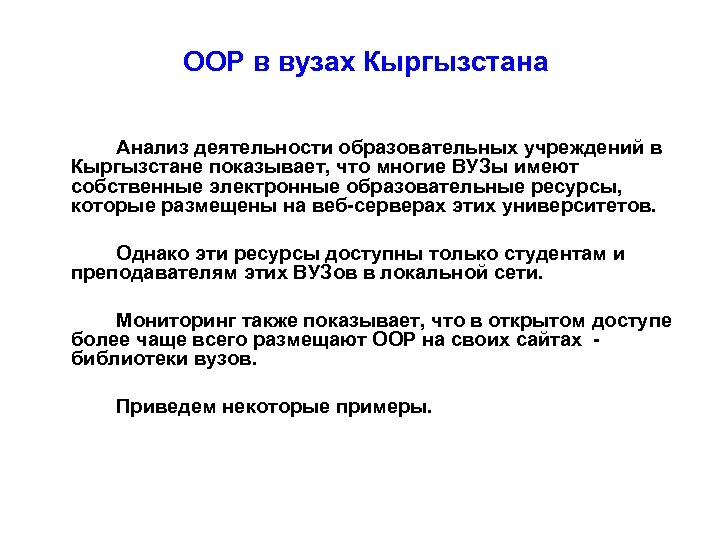 ООР в вузах Кыргызстана

Анализ деятельности образовательных учреждений в Кыргызстане показывает, что многие ВУЗы имеют собственные электронные образовательные ресурсы, которые размещены на веб-серверах этих университетов.

Однако эти ресурсы доступны только студентам и преподавателям этих ВУЗов в локальной сети.

Мониторинг также показывает, что в открытом доступе более чаще всего размещают ООР на своих сайтах - библиотеки вузов.

Приведем некоторые примеры.